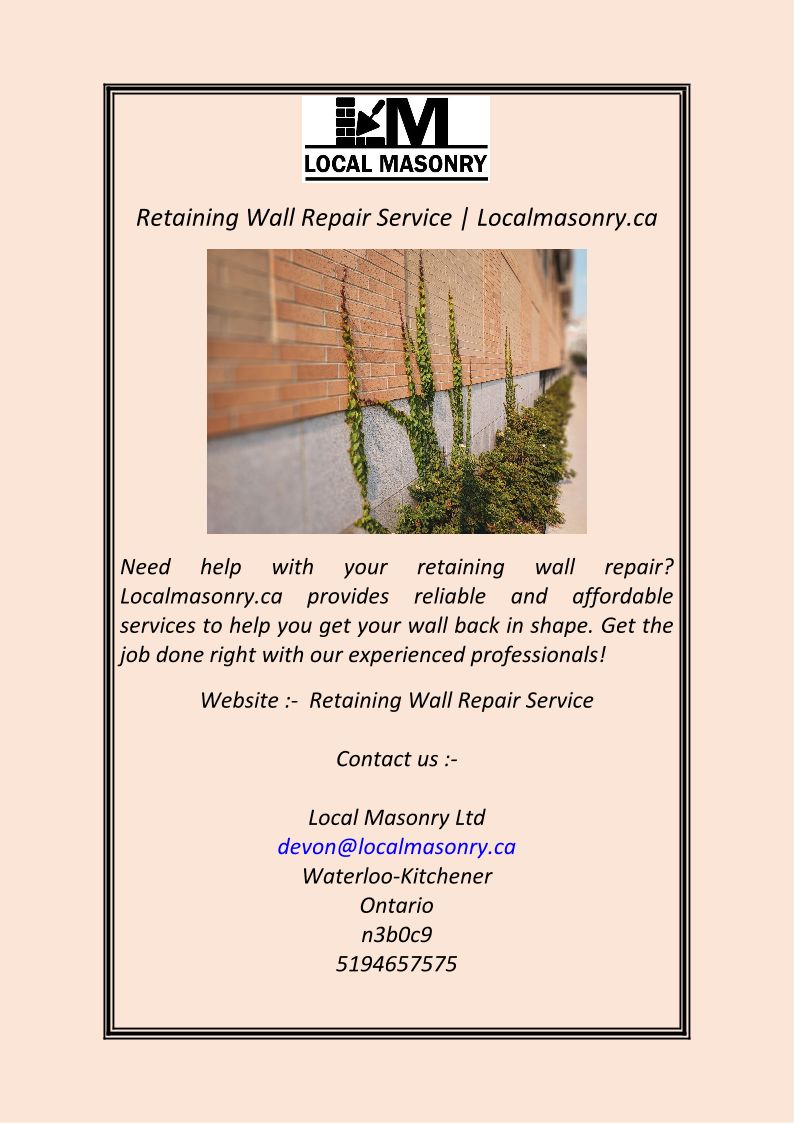 LM
LOCAL MASONRY

Retaining Wall Repair Service | Localmasonry.ca

Need help with your retaining wall repair? Localmasonry.ca provides reliable and affordable services to help you get your wall back in shape. Get the job done right with our experienced professionals!

Website :- Retaining Wall Repair Service

Contact us :-

Local Masonry Ltd
devon@localmasonry.ca
Waterloo-Kitchener
Ontario
n3b0c9
5194657575